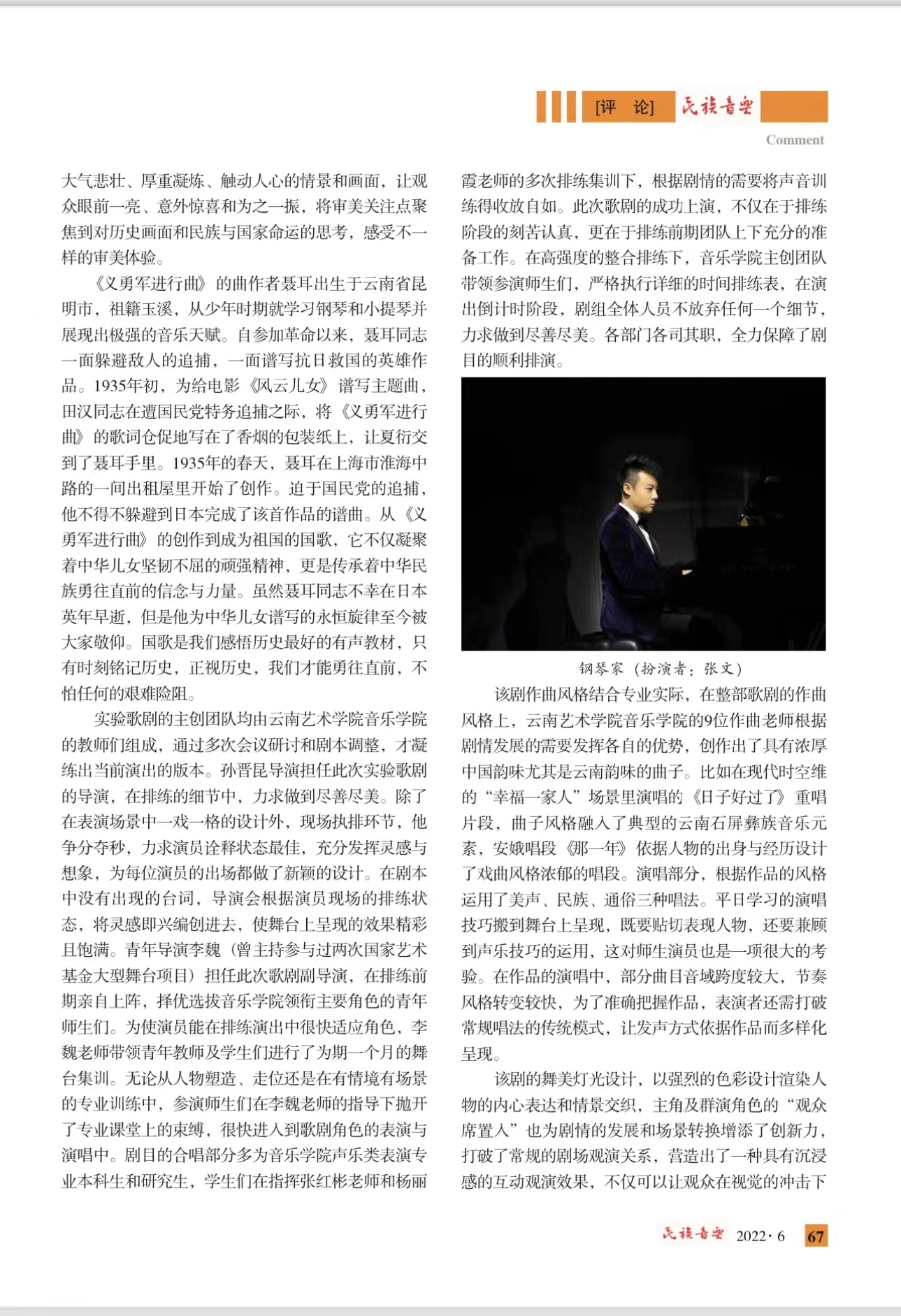 [评　论] 民族音乐

Comment

大气悲壮、厚重凝炼、触动人心的情景和画面，让观众眼前一亮、意外惊喜和为之一振，将审美关注点聚焦到对历史画面和民族与国家命运的思考，感受不一样的审美体验。

《义勇军进行曲》的曲作者聂耳出生于云南省昆明市，祖籍玉溪，从少年时期就学习钢琴和小提琴并展现出极强的音乐天赋。自参加革命以来，聂耳同志一面躲避敌人的追捕，一面谱写抗日救国的英雄作品。1935年初，为给电影《风云儿女》谱写主题曲，田汉同志在遭国民党特务追捕之际，将《义勇军进行曲》的歌词仓促地写在了香烟的包装纸上，让夏衍交到了聂耳手里。1935年的春天，聂耳在上海市淮海中路的一间出租屋里开始了创作。迫于国民党的追捕，他不得不躲避到日本完成了该首作品的谱曲。从《义勇军进行曲》的创作到成为祖国的国歌，它不仅凝聚着中华儿女坚韧不屈的顽强精神，更是传承着中华民族勇往直前的信念与力量。虽然聂耳同志不幸在日本英年早逝，但是他为中华儿女谱写的永恒旋律至今被大家敬仰。国歌是我们感悟历史最好的有声教材，只有时刻铭记历史，正视历史，我们才能勇往直前，不怕任何的艰难险阻。

实验歌剧的主创团队均由云南艺术学院音乐学院的教师们组成，通过多次会议研讨和剧本调整，才凝练出当前演出的版本。孙晋昆导演担任此次实验歌剧的导演，在排练的细节中，力求做到尽善尽美。除了在表演场景中一戏一格的设计外，现场执排环节，他争分夺秒，力求演员诠释状态最佳，充分发挥灵感与想象，为每位演员的出场都做了新颖的设计。在剧本中没有出现的台词，导演会根据演员现场的排练状态，将灵感即兴编创进去，使舞台上呈现的效果精彩且饱满。青年导演李魏（曾主持参与过两次国家艺术基金大型舞台项目）担任此次歌剧副导演，在排练前期亲自上阵，择优选拔音乐学院领衔主要角色的青年师生们。为使演员能在排练演出中很快适应角色，李魏老师带领青年教师及学生们进行了为期一个月的舞台集训。无论从人物塑造、走位还是在有情境有场景的专业训练中，参演师生们在李魏老师的指导下抛开了专业课堂上的束缚，很快进入到歌剧角色的表演与演唱中。剧目的合唱部分多为音乐学院声乐类表演专业本科生和研究生，学生们在指挥张红彬老师和杨丽霞老师的多次排练集训下，根据剧情的需要将声音训练得收放自如。此次歌剧的成功上演，不仅在于排练阶段的刻苦认真，更在于排练前期团队上下充分的准备工作。在高强度的整合排练下，音乐学院主创团队带领参演师生们，严格执行详细的时间排练表，在演出倒计时阶段，剧组全体人员不放弃任何一个细节，力求做到尽善尽美。各部门各司其职，全力保障了剧目的顺利排演。

钢琴家（扮演者：张文）

该剧作曲风格结合专业实际，在整部歌剧的作曲风格上，云南艺术学院音乐学院的9位作曲老师根据剧情发展的需要发挥各自的优势，创作出了具有浓厚中国韵味尤其是云南韵味的曲子。比如在现代时空维的“幸福一家人”场景里演唱的《日子好过了》重唱片段，曲子风格融入了典型的云南石屏彝族音乐元素，安娥唱段《那一年》依据人物的出身与经历设计了戏曲风格浓郁的唱段。演唱部分，根据作品的风格运用了美声、民族、通俗三种唱法。平日学习的演唱技巧搬到舞台上呈现，既要贴切表现人物，还要兼顾到声乐技巧的运用，这对师生演员也是一项很大的考验。在作品的演唱中，部分曲目音域跨度较大，节奏风格转变较快，为了准确把握作品，表演者还需打破常规唱法的传统模式，让发声方式依据作品而多样化呈现。

该剧的舞美灯光设计，以强烈的色彩设计渲染人物的内心表达和情景交织，主角及群演角色的“观众席置入”也为剧情的发展和场景转换增添了创新力，打破了常规的剧场观演关系，营造出了一种具有沉浸感的互动观演效果，不仅可以让观众在视觉的冲击下

民族音乐 2022·6 67